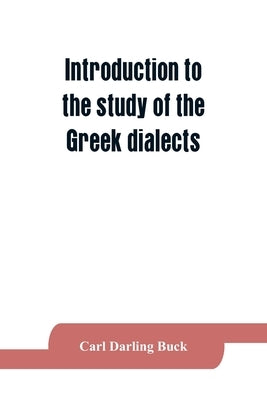 Introduction to the study of the Greek dialects

Carl Darling Buck